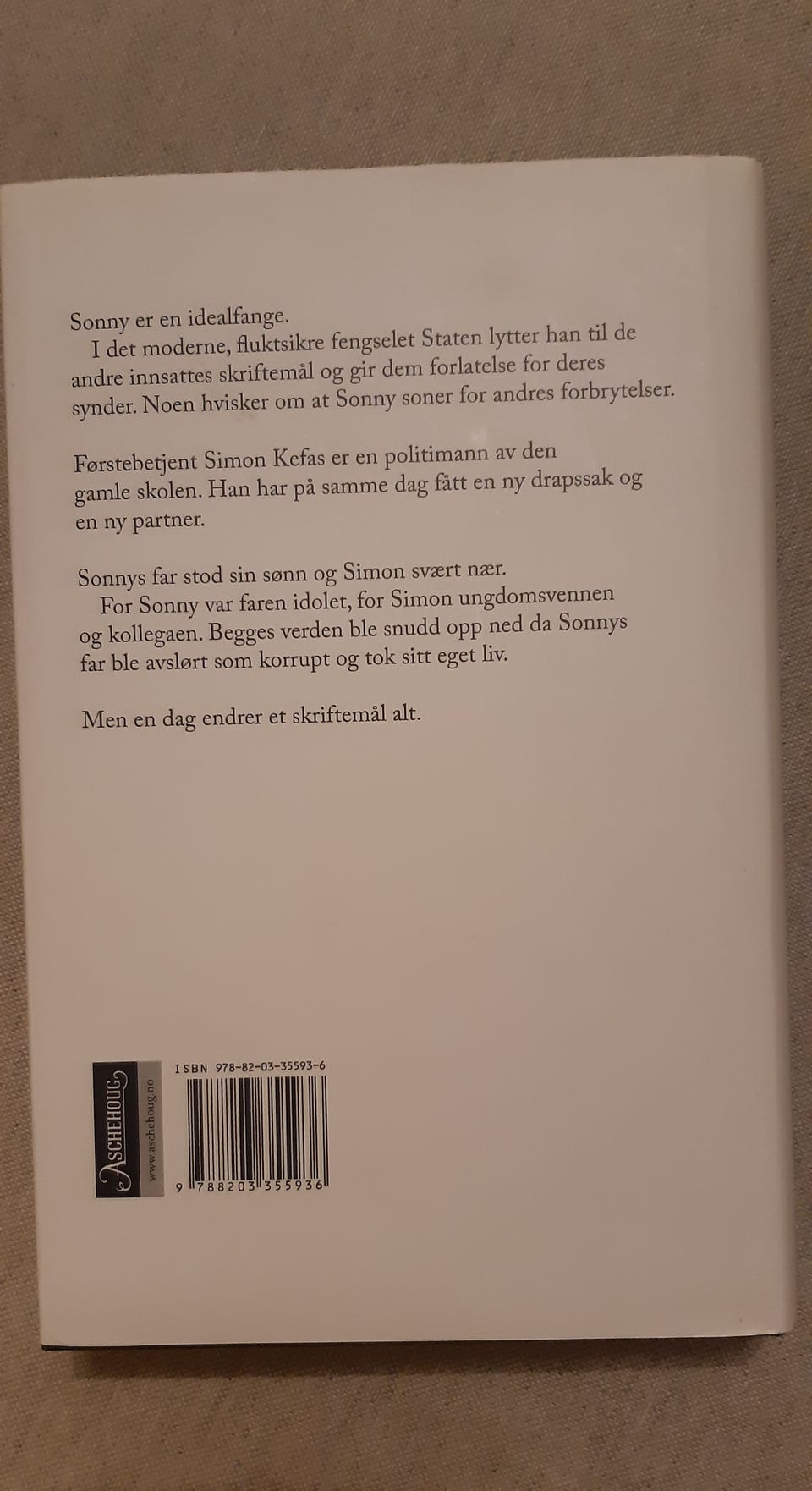 Sonny er en idealfange.
I det moderne, fluktsikre fengselet Staten lytter han til de andre innsattes skriftemål og gir dem forlatelse for deres synder. Noen hvisker om at Sonny soner for andres forbrytelser.

Førstebetjent Simon Kefas er en politimann av den gamle skolen. Han har på samme dag fått en ny drapssak og en ny partner.

Sonnys far stod sin sønn og Simon svært nær.
For Sonny var faren idolet, for Simon ungdomsvennen og kollegaen. Begges verden ble snudd opp ned da Sonnys far ble avslørt som korrupt og tok sitt eget liv.

Men en dag endrer et skriftemål alt.

ASCHEHOUG
www.aschehoug.no

ISBN 978-82-03-35593-6
9 788203 355936